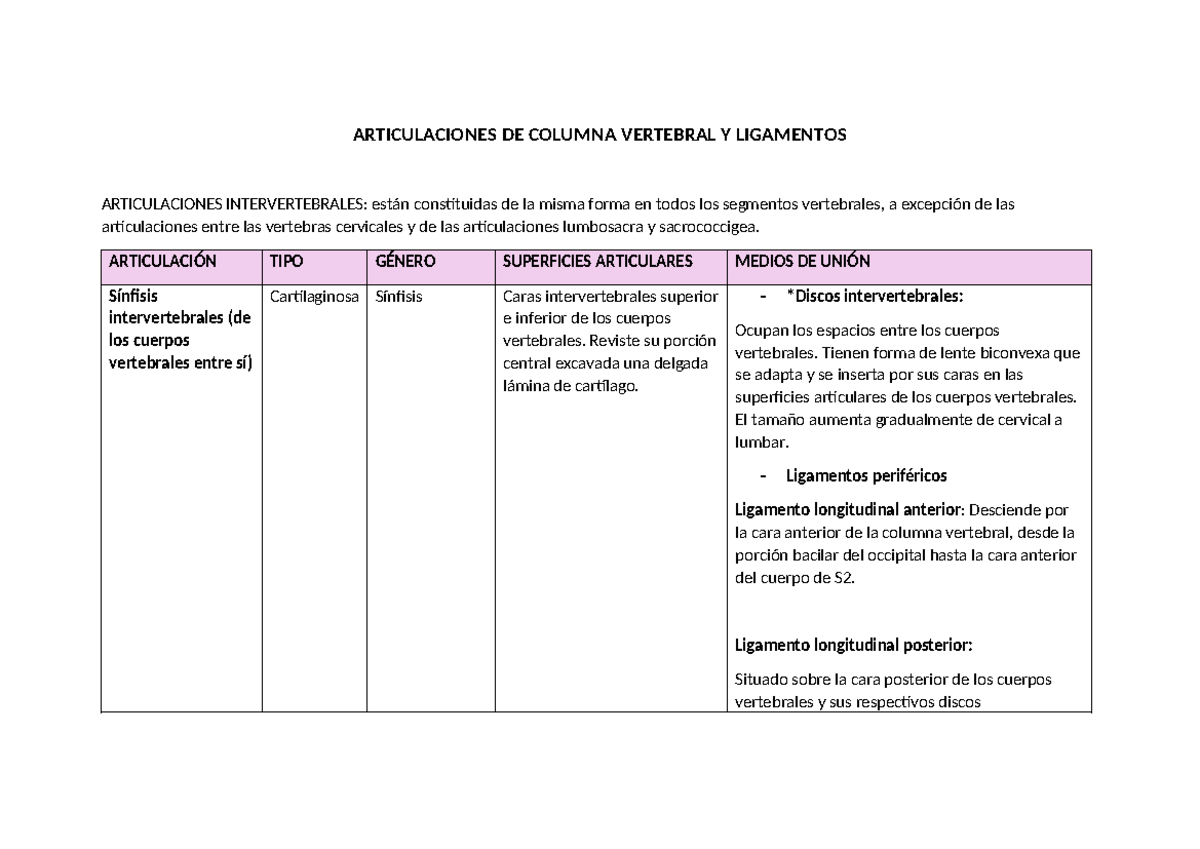 ARTICULACIONES DE COLUMNA VERTEBRAL Y LIGAMENTOS

ARTICULACIONES INTERVERTEBRALES: están constituidas de la misma forma en todos los segmentos vertebrales, a excepción de las articulaciones entre las vertebras cervicales y de las articulaciones lumbosacra y sacrococcigea.

| ARTICULACIÓN | TIPO | GÉNERO | SUPERFICIES ARTICULARES | MEDIOS DE UNIÓN |
|---|---|---|---|---|
| Sínfisis intervertebrales (de los cuerpos vertebrales entre sí) | Cartilaginosa | Sínfisis | Caras intervertebrales superior e inferior de los cuerpos vertebrales. Reviste su porción central excavada una delgada lámina de cartílago. | - *Discos intervertebrales: Ocupan los espacios entre los cuerpos vertebrales. Tienen forma de lente biconvexa que se adapta y se inserta por sus caras en las superficies articulares de los cuerpos vertebrales. El tamaño aumenta gradualmente de cervical a lumbar. - Ligamentos periféricos Ligamento longitudinal anterior: Desciende por la cara anterior de la columna vertebral, desde la porción bacilar del occipital hasta la cara anterior del cuerpo de S2. Ligamento longitudinal posterior: Situado sobre la cara posterior de los cuerpos vertebrales y sus respectivos discos |